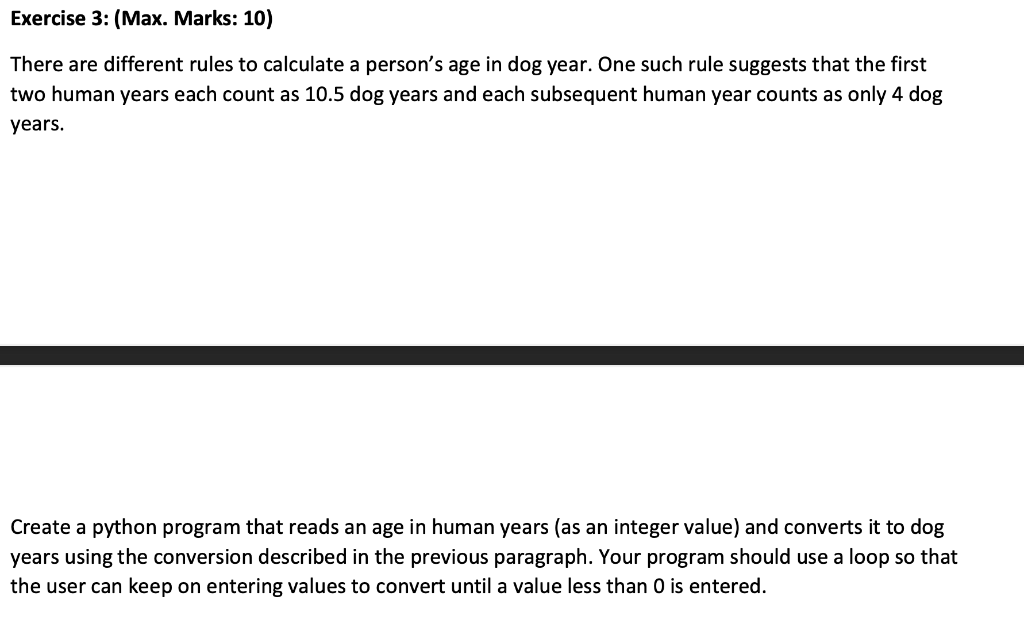 Exercise 3: (Max. Marks: 10)

There are different rules to calculate a person's age in dog year. One such rule suggests that the first two human years each count as 10.5 dog years and each subsequent human year counts as only 4 dog years.

Create a python program that reads an age in human years (as an integer value) and converts it to dog years using the conversion described in the previous paragraph. Your program should use a loop so that the user can keep on entering values to convert until a value less than 0 is entered.